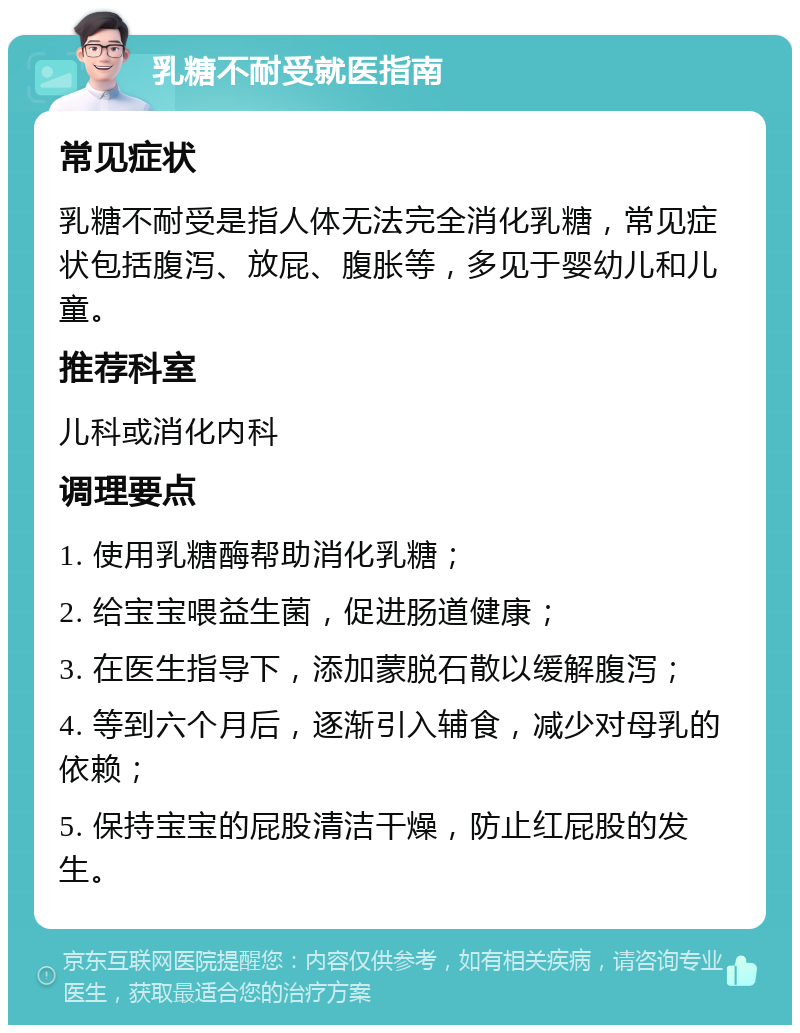 乳糖不耐受就医指南

常见症状

乳糖不耐受是指人体无法完全消化乳糖，常见症状包括腹泻、放屁、腹胀等，多见于婴幼儿和儿童。

推荐科室

儿科或消化内科

调理要点

1. 使用乳糖酶帮助消化乳糖；

2. 给宝宝喂益生菌，促进肠道健康；

3. 在医生指导下，添加蒙脱石散以缓解腹泻；

4. 等到六个月后，逐渐引入辅食，减少对母乳的依赖；

5. 保持宝宝的屁股清洁干燥，防止红屁股的发生。

京东互联网医院提醒您：内容仅供参考，如有相关疾病，请咨询专业医生，获取最适合您的治疗方案